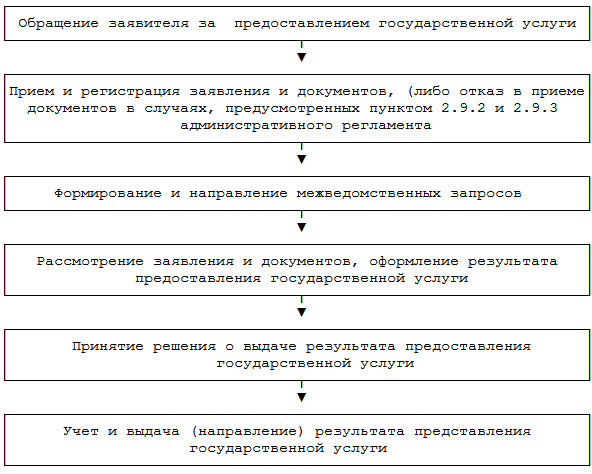 Обращение заявителя за  предоставлением государственной услуги

Прием и регистрация заявления и документов, (либо отказ в приеме документов в случаях, предусмотренных пунктом 2.9.2 и 2.9.3 административного регламента

Формирование и направление межведомственных запросов

Рассмотрение заявления и документов, оформление результата предоставления государственной услуги

Принятие решения о выдаче результата предоставления государственной услуги

Учет и выдача (направление) результата представления государственной услуги